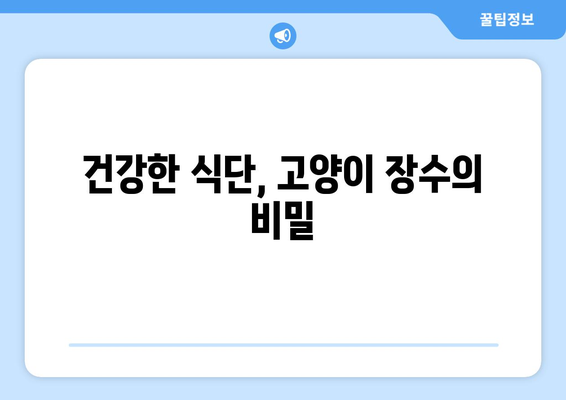 꿀팁정보

건강한 식단, 고양이 장수의 비밀